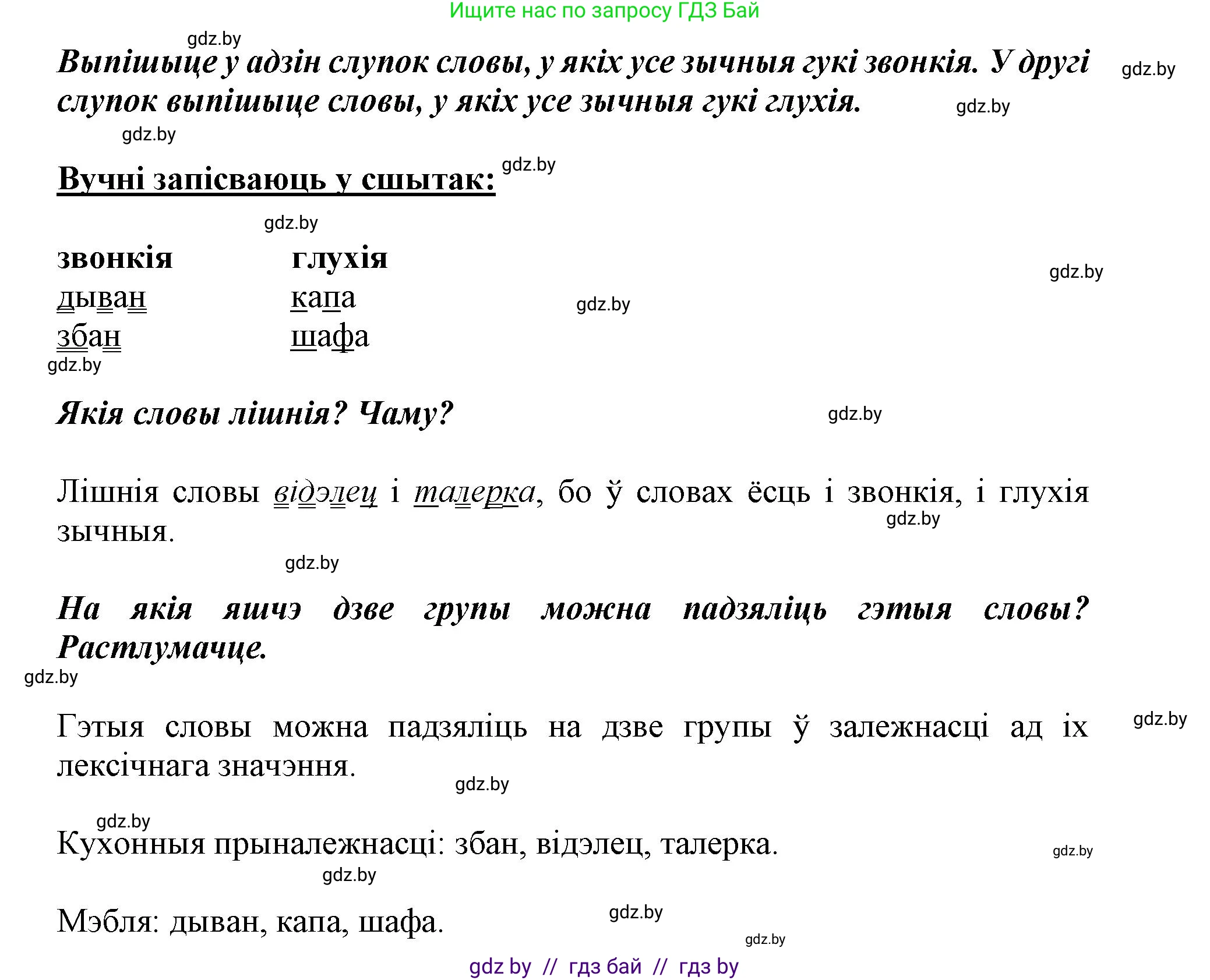 Ищите нас по запросу ГДЗ Бай

gdz.by

Выпішыце у адзін слупок словы, у якіх усе зычныя гукі звонкія. У другі слупок выпішыце словы, у якіх усе зычныя гукі глухія.

gdz.by gdz.by gdz.by

Вучні запісваюць у сшытак:

gdz.by gdz.by

| звонкія | глухія |
|---|---|
| дыван | капа |
| збан | шафа |

gdz.by gdz.by gdz.by

Якія словы лішнія? Чаму?

gdz.by

Лішнія словы відэлец і талерка, бо ў словах ёсць і звонкія, і глухія зычныя.

gdz.by gdz.by

На якія яшчэ дзве групы можна падзяліць гэтыя словы? Растлумачце.

gdz.by

Гэтыя словы можна падзяліць на дзве групы ў залежнасці ад іх лексічнага значэння.

gdz.by gdz.by gdz.by

Кухонныя прыналежнасці: збан, відэлец, талерка.

gdz.by gdz.by

Мэбля: дыван, капа, шафа.

gdz.by gdz.by

gdz by // гдз бай // гдз by